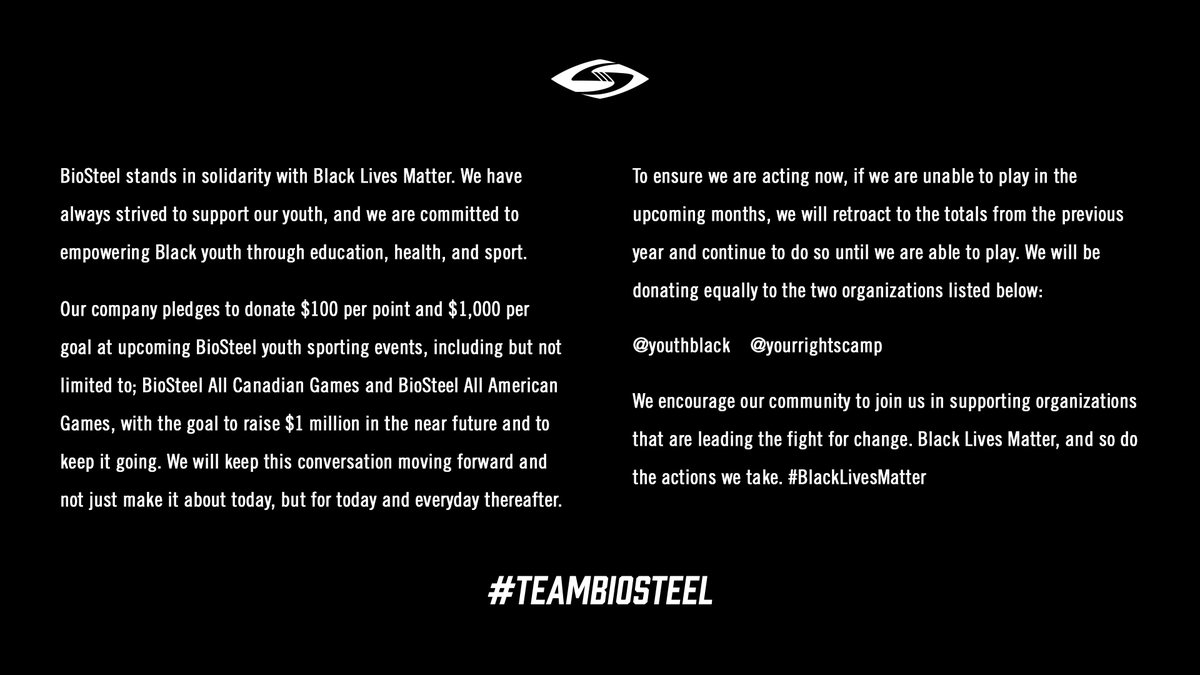 BioSteel stands in solidarity with Black Lives Matter. We have always strived to support our youth, and we are committed to empowering Black youth through education, health, and sport.

Our company pledges to donate $100 per point and $1,000 per goal at upcoming BioSteel youth sporting events, including but not limited to; BioSteel All Canadian Games and BioSteel All American Games, with the goal to raise $1 million in the near future and to keep it going. We will keep this conversation moving forward and not just make it about today, but for today and everyday thereafter.

To ensure we are acting now, if we are unable to play in the upcoming months, we will retroact to the totals from the previous year and continue to do so until we are able to play. We will be donating equally to the two organizations listed below:

@youthblack @yourrightscamp

We encourage our community to join us in supporting organizations that are leading the fight for change. Black Lives Matter, and so do the actions we take. #BlackLivesMatter

#TEAMBIOSTEEL